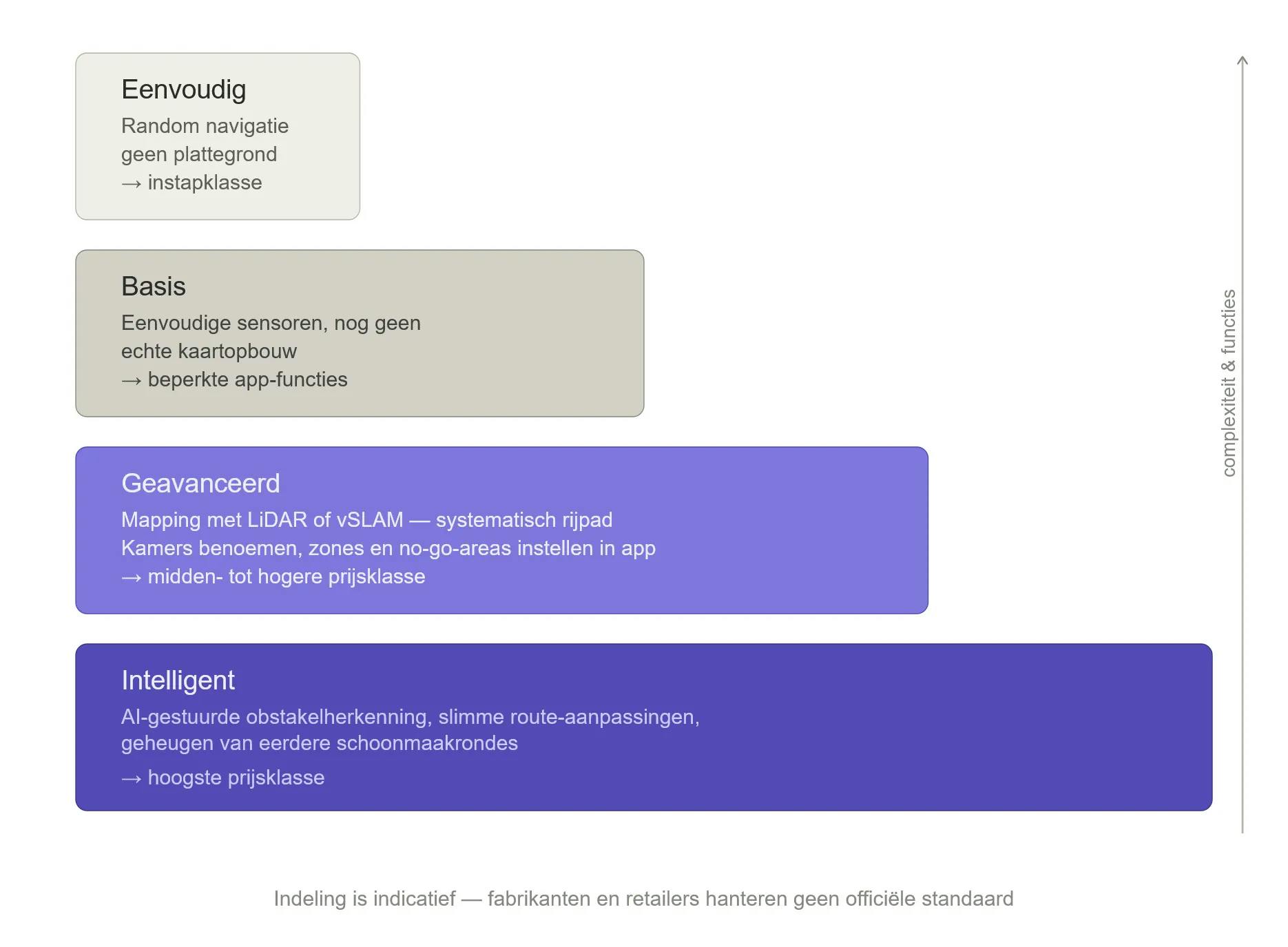 Eenvoudig
Random navigatie
geen plattegrond
→ instapklasse

Basis
Eenvoudige sensoren, nog geen echte kaartopbouw
→ beperkte app-functies

Geavanceerd
Mapping met LiDAR of vSLAM — systematisch rijpad
Kamers benoemen, zones en no-go-areas instellen in app
→ midden- tot hogere prijsklasse

Intelligent
AI-gestuurde obstakelherkenning, slimme route-aanpassingen, geheugen van eerdere schoonmaakrondes
→ hoogste prijsklasse

complexiteit & functies

Indeling is indicatief — fabrikanten en retailers hanteren geen officiële standaard